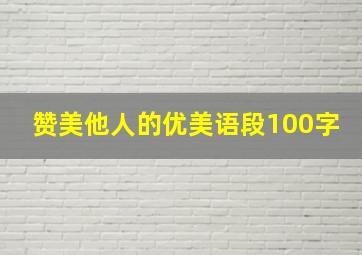 赞美他人的优美语段100字